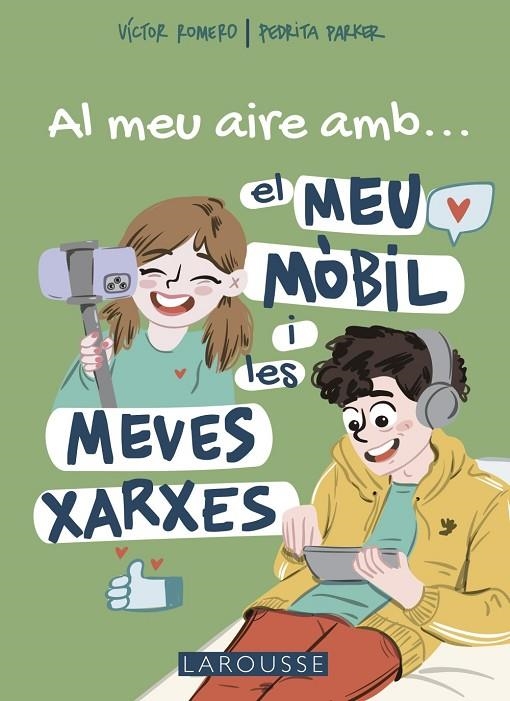 VÍCTOR ROMERO | PEDRITA PARKER

Al meu aire amb...

el MEU MÒBIL i les MEVES XARXES

LAROUSSE